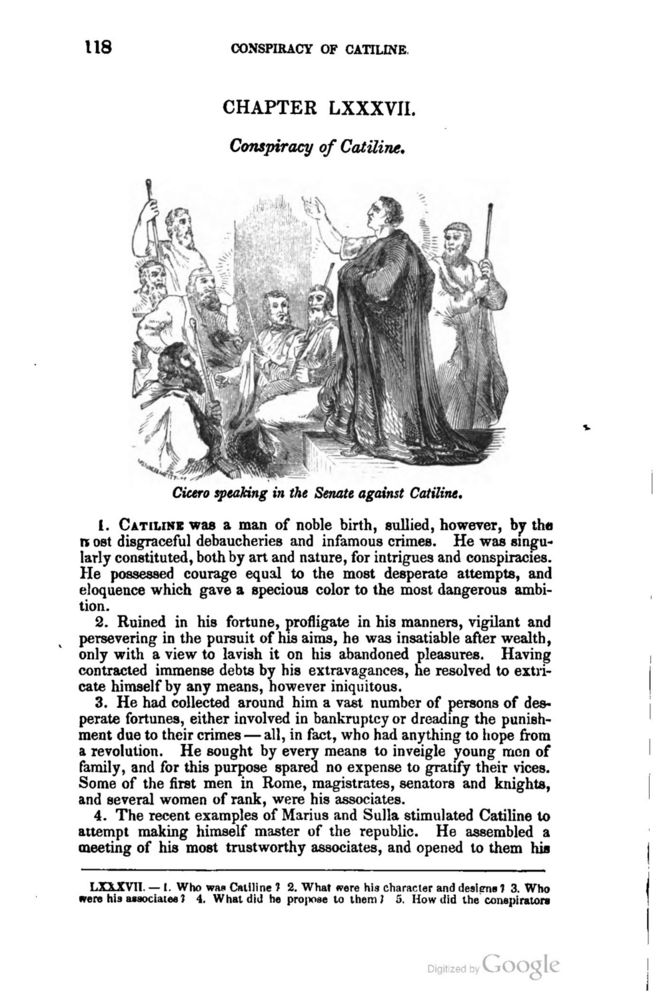 118 CONSPIRACY OF CATILINE.

CHAPTER LXXXVII.

Conspiracy of Catiline.

Cicero speaking in the Senate against Catiline.

1. CATILINE was a man of noble birth, sullied, however, by the most disgraceful debaucheries and infamous crimes. He was singularly constituted, both by art and nature, for intrigues and conspiracies. He possessed courage equal to the most desperate attempts, and eloquence which gave a specious color to the most dangerous ambition.

2. Ruined in his fortune, profligate in his manners, vigilant and persevering in the pursuit of his aims, he was insatiable after wealth, only with a view to lavish it on his abandoned pleasures. Having contracted immense debts by his extravagances, he resolved to extricate himself by any means, however iniquitous.

3. He had collected around him a vast number of persons of desperate fortunes, either involved in bankruptcy or dreading the punishment due to their crimes — all, in fact, who had anything to hope from a revolution. He sought by every means to inveigle young men of family, and for this purpose spared no expense to gratify their vices. Some of the first men in Rome, magistrates, senators and knights, and several women of rank, were his associates.

4. The recent examples of Marius and Sulla stimulated Catiline to attempt making himself master of the republic. He assembled a meeting of his most trustworthy associates, and opened to them his

LXXXVII. — 1. Who was Catiline? 2. What were his character and designs? 3. Who were his associates? 4. What did he propose to them? 5. How did the conspirators

Digitized by Google